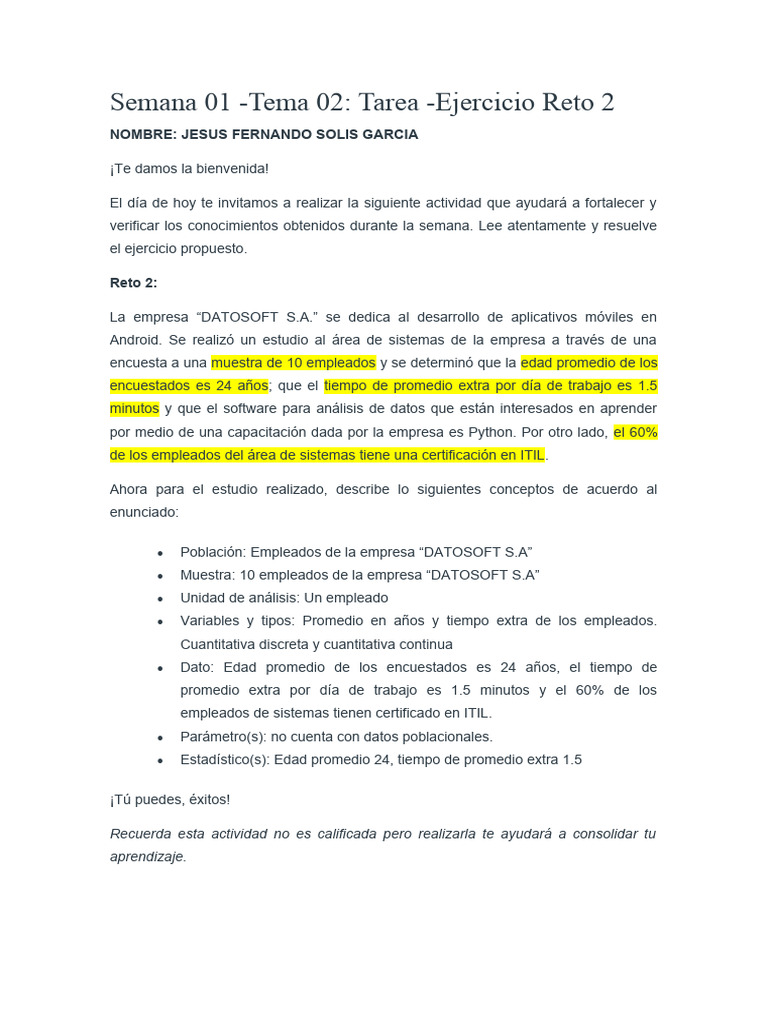 Semana 01 -Tema 02: Tarea -Ejercicio Reto 2

NOMBRE: JESUS FERNANDO SOLIS GARCIA

¡Te damos la bienvenida!

El día de hoy te invitamos a realizar la siguiente actividad que ayudará a fortalecer y verificar los conocimientos obtenidos durante la semana. Lee atentamente y resuelve el ejercicio propuesto.

Reto 2:

La empresa “DATOSOFT S.A.” se dedica al desarrollo de aplicativos móviles en Android. Se realizó un estudio al área de sistemas de la empresa a través de una encuesta a una muestra de 10 empleados y se determinó que la edad promedio de los encuestados es 24 años; que el tiempo de promedio extra por día de trabajo es 1.5 minutos y que el software para análisis de datos que están interesados en aprender por medio de una capacitación dada por la empresa es Python. Por otro lado, el 60% de los empleados del área de sistemas tiene una certificación en ITIL.

Ahora para el estudio realizado, describe lo siguientes conceptos de acuerdo al enunciado:

• Población: Empleados de la empresa “DATOSOFT S.A”
• Muestra: 10 empleados de la empresa “DATOSOFT S.A”
• Unidad de análisis: Un empleado
• Variables y tipos: Promedio en años y tiempo extra de los empleados. Cuantitativa discreta y cuantitativa continua
• Dato: Edad promedio de los encuestados es 24 años, el tiempo de promedio extra por día de trabajo es 1.5 minutos y el 60% de los empleados de sistemas tienen certificado en ITIL.
• Parámetro(s): no cuenta con datos poblacionales.
• Estadístico(s): Edad promedio 24, tiempo de promedio extra 1.5

¡Tú puedes, éxitos!

Recuerda esta actividad no es calificada pero realizarla te ayudará a consolidar tu aprendizaje.